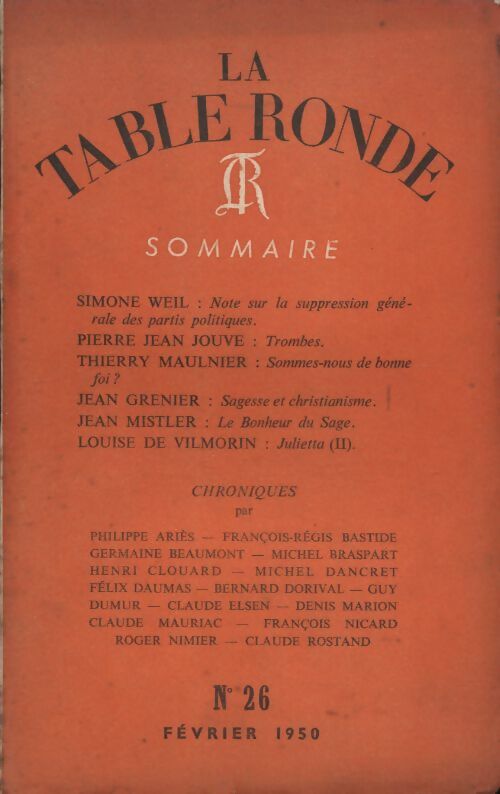 LA
TABLE RONDE
TR

SOMMAIRE

SIMONE WEIL : Note sur la suppression générale des partis politiques.
PIERRE JEAN JOUVE : Trombes.
THIERRY MAULNIER : Sommes-nous de bonne foi ?
JEAN GRENIER : Sagesse et christianisme.
JEAN MISTLER : Le Bonheur du Sage.
LOUISE DE VILMORIN : Julietta (II).

CHRONIQUES
par

PHILIPPE ARIÈS — FRANÇOIS-RÉGIS BASTIDE
GERMAINE BEAUMONT — MICHEL BRASPART
HENRI CLOUARD — MICHEL DANCRET
FÉLIX DAUMAS — BERNARD DORIVAL — GUY DUMUR — CLAUDE ELSEN — DENIS MARION
CLAUDE MAURIAC — FRANÇOIS NICARD
ROGER NIMIER — CLAUDE ROSTAND

N° 26

FÉVRIER 1950